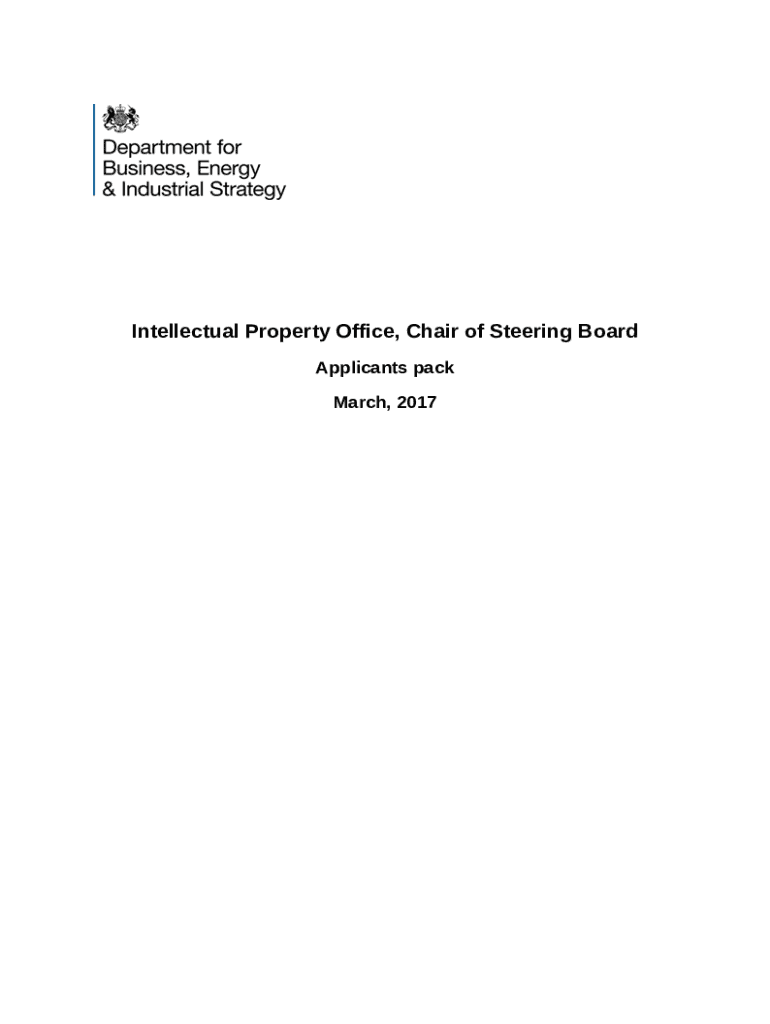 Department for
Business, Energy
& Industrial Strategy

Intellectual Property Office, Chair of Steering Board

Applicants pack

March, 2017